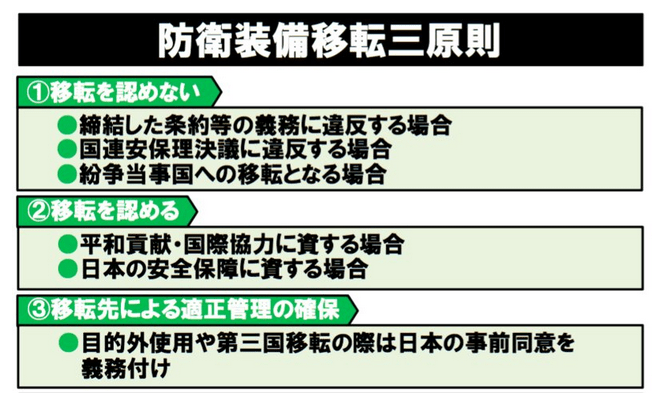 防衛装備移転三原則

①移転を認めない

• 締結した条約等の義務に違反する場合
• 国連安保理決議に違反する場合
• 紛争当事国への移転となる場合

②移転を認める

• 平和貢献・国際協力に資する場合
• 日本の安全保障に資する場合

③移転先による適正管理の確保

• 目的外使用や第三国移転の際は日本の事前同意を義務付け